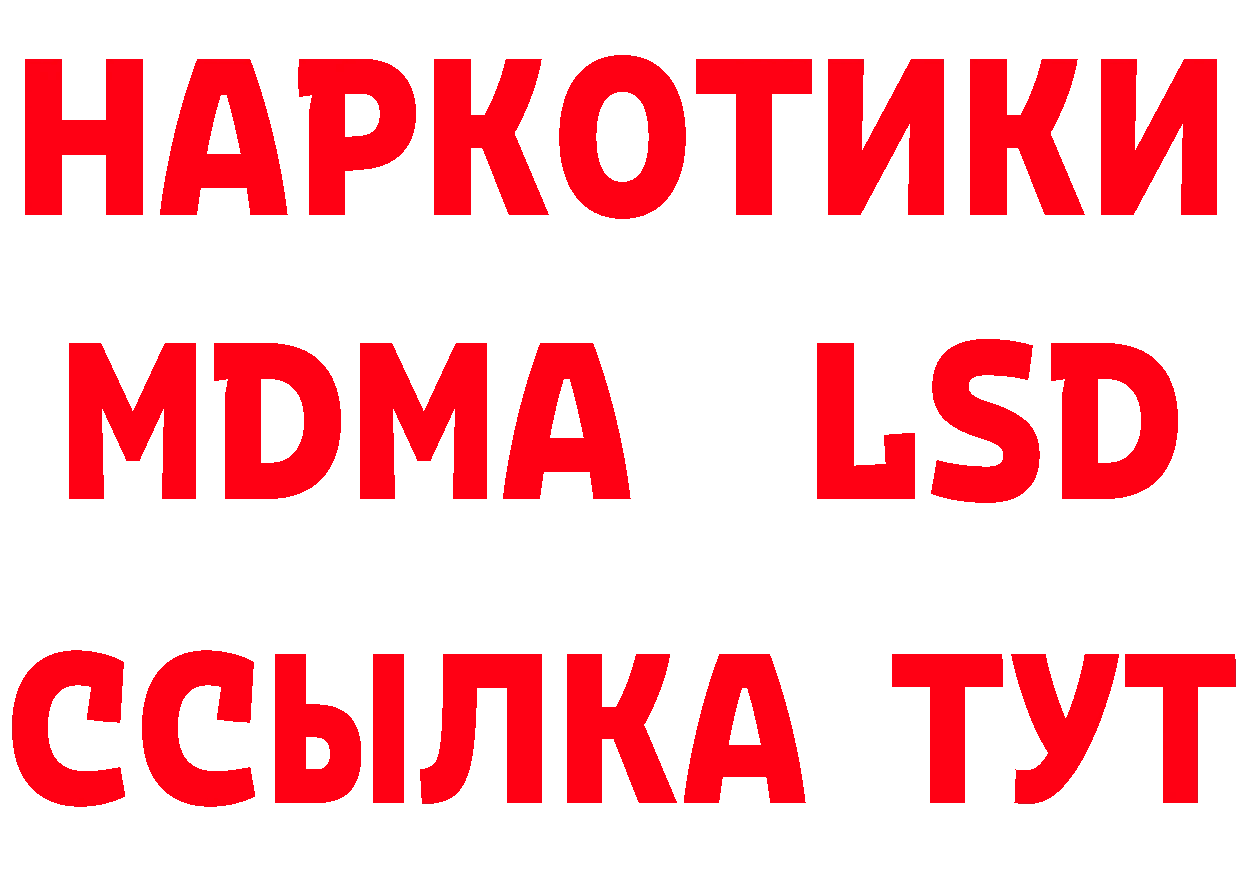 НАРКОТИКИ
MDMA LSD
ССЫЛКА ТУТ